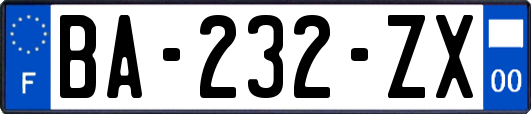 F

BA-232-ZX

00